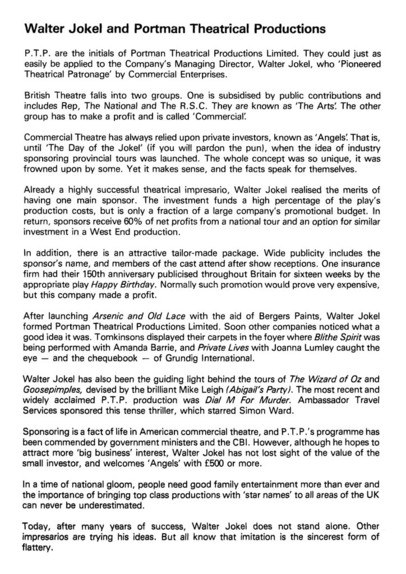 Walter Jokel and Portman Theatrical Productions

P.T.P. are the initials of Portman Theatrical Productions Limited. They could just as easily be applied to the Company's Managing Director, Walter Jokel, who 'Pioneered Theatrical Patronage' by Commercial Enterprises.

British Theatre falls into two groups. One is subsidised by public contributions and includes Rep, The National and The R.S.C. They are known as 'The Arts'. The other group has to make a profit and is called 'Commercial'.

Commercial Theatre has always relied upon private investors, known as 'Angels'. That is, until 'The Day of the Jokel' (if you will pardon the pun), when the idea of industry sponsoring provincial tours was launched. The whole concept was so unique, it was frowned upon by some. Yet it makes sense, and the facts speak for themselves.

Already a highly successful theatrical impresario, Walter Jokel realised the merits of having one main sponsor. The investment funds a high percentage of the play's production costs, but is only a fraction of a large company's promotional budget. In return, sponsors receive 60% of net profits from a national tour and an option for similar investment in a West End production.

In addition, there is an attractive tailor-made package. Wide publicity includes the sponsor's name, and members of the cast attend after show receptions. One insurance firm had their 150th anniversary publicised throughout Britain for sixteen weeks by the appropriate play Happy Birthday. Normally such promotion would prove very expensive, but this company made a profit.

After launching Arsenic and Old Lace with the aid of Bergers Paints, Walter Jokel formed Portman Theatrical Productions Limited. Soon other companies noticed what a good idea it was. Tomkinsons displayed their carpets in the foyer where Blithe Spirit was being performed with Amanda Barrie, and Private Lives with Joanna Lumley caught the eye — and the chequebook — of Grundig International.

Walter Jokel has also been the guiding light behind the tours of The Wizard of Oz and Goosepimples, devised by the brilliant Mike Leigh (Abigail's Party). The most recent and widely acclaimed P.T.P. production was Dial M For Murder. Ambassador Travel Services sponsored this tense thriller, which starred Simon Ward.

Sponsoring is a fact of life in American commercial theatre, and P.T.P.'s programme has been commended by government ministers and the CBI. However, although he hopes to attract more 'big business' interest, Walter Jokel has not lost sight of the value of the small investor, and welcomes 'Angels' with £500 or more.

In a time of national gloom, people need good family entertainment more than ever and the importance of bringing top class productions with 'star names' to all areas of the UK can never be underestimated.

Today, after many years of success, Walter Jokel does not stand alone. Other impresarios are trying his ideas. But all know that imitation is the sincerest form of flattery.